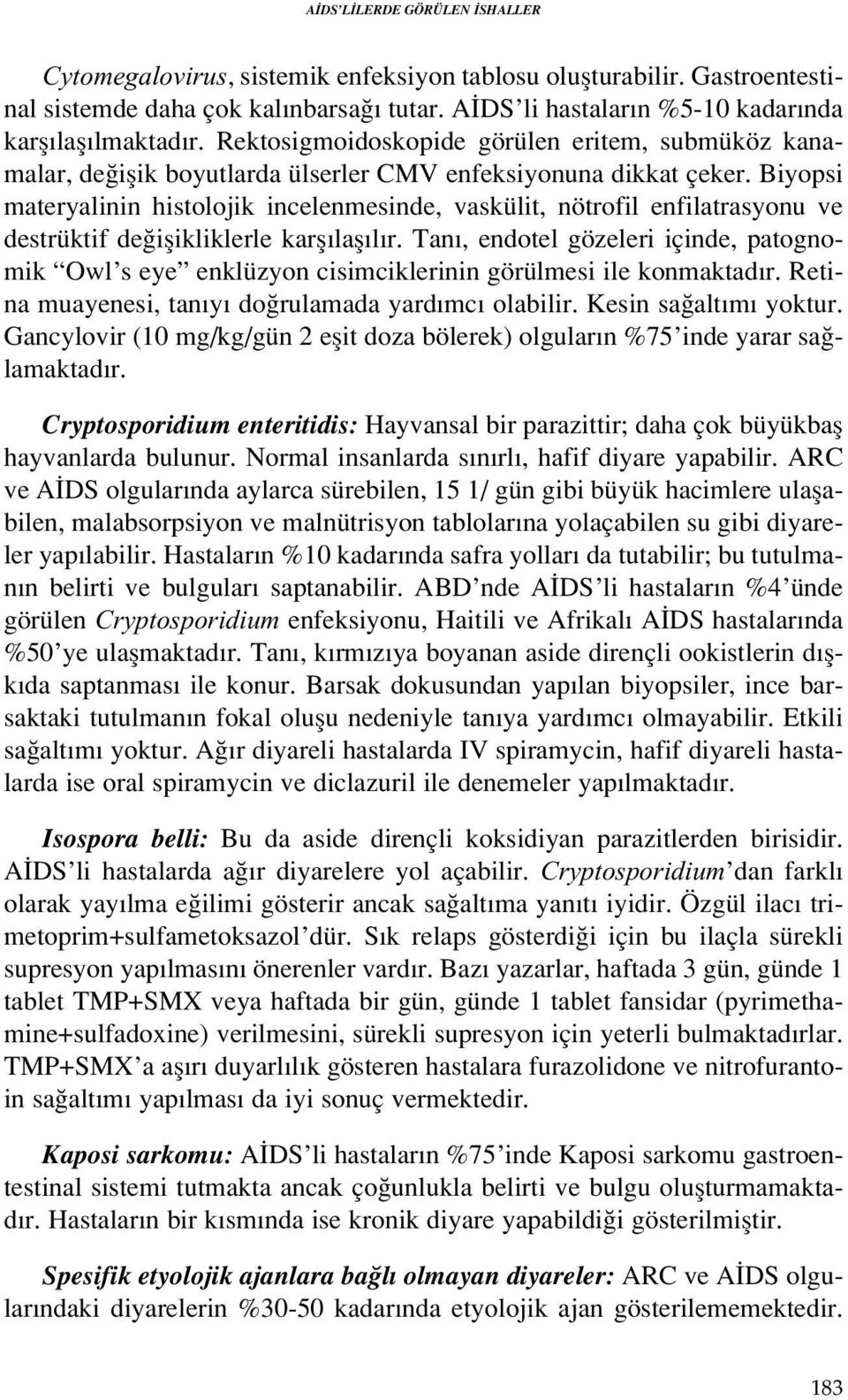 AİDS'LİLERDE GÖRÜLEN İSHALLER

Cytomegalovirus, sistemik enfeksiyon tablosu oluşturabilir. Gastroentestinal sistemde daha çok kalınbarsağı tutar. AİDS'li hastaların %5-10 kadarında karşılaşılmaktadır. Rektosigmoidoskopide görülen eritem, submüköz kanamalar, değişik boyutlarda ülserler CMV enfeksiyonuna dikkat çeker. Biyopsi materyalinin histolojik incelenmesinde, vaskülit, nötrofil enfilatrasyonu ve destrüktif değişikliklerle karşılaşılır. Tanı, endotel gözeleri içinde, patognomik "Owl's eye" enklüzyon cisimciklerinin görülmesi ile konmaktadır. Retina muayenesi, tanıyı doğrulamada yardımcı olabilir. Kesin sağaltımı yoktur. Gancylovir (10 mg/kg/gün 2 eşit doza bölerek) olguların %75'inde yarar sağlamaktadır.

Cryptosporidium enteritidis: Hayvansal bir parazittir; daha çok büyükbaş hayvanlarda bulunur. Normal insanlarda sınırlı, hafif diyare yapabilir. ARC ve AİDS olgularında aylarca sürebilen, 15 1/ gün gibi büyük hacimlere ulaşabilen, malabsorpsiyon ve malnütrisyon tablolarına yolaçabilen su gibi diyareler yapılabilir. Hastaların %10 kadarında safra yolları da tutabilir; bu tutulmanın belirti ve bulguları saptanabilir. ABD'nde AİDS'li hastaların %4'ünde görülen Cryptosporidium enfeksiyonu, Haitili ve Afrikalı AİDS hastalarında %50'ye ulaşmaktadır. Tanı, kırmızıya boyanan aside dirençli ookistlerin dışkıda saptanması ile konur. Barsak dokusundan yapılan biyopsiler, ince barsaktaki tutulmanın fokal oluşu nedeniyle tanıya yardımcı olmayabilir. Etkili sağaltımı yoktur. Ağır diyareli hastalarda IV spiramycin, hafif diyareli hastalarda ise oral spiramycin ve diclazuril ile denemeler yapılmaktadır.

Isospora belli: Bu da aside dirençli koksidiyan parazitlerden birisidir. AİDS'li hastalarda ağır diyarelere yol açabilir. Cryptosporidium'dan farklı olarak yayılma eğilimi gösterir ancak sağaltıma yanıtı iyidir. Özgül ilacı trimetoprim+sulfametoksazol'dür. Sık relaps gösterdiği için bu ilaçla sürekli supresyon yapılmasını önerenler vardır. Bazı yazarlar, haftada 3 gün, günde 1 tablet TMP+SMX veya haftada bir gün, günde 1 tablet fansidar (pyrimethamine+sulfadoxine) verilmesini, sürekli supresyon için yeterli bulmaktadırlar. TMP+SMX'a aşırı duyarlılık gösteren hastalara furazolidone ve nitrofurantoin sağaltımı yapılması da iyi sonuç vermektedir.

Kaposi sarkomu: AİDS'li hastaların %75'inde Kaposi sarkomu gastroentestinal sistemi tutmakta ancak çoğunlukla belirti ve bulgu oluşturmamaktadır. Hastaların bir kısmında ise kronik diyare yapabildiği gösterilmiştir.

Spesifik etyolojik ajanlara bağlı olmayan diyareler: ARC ve AİDS olgularındaki diyarelerin %30-50 kadarında etyolojik ajan gösterilememektedir.

183